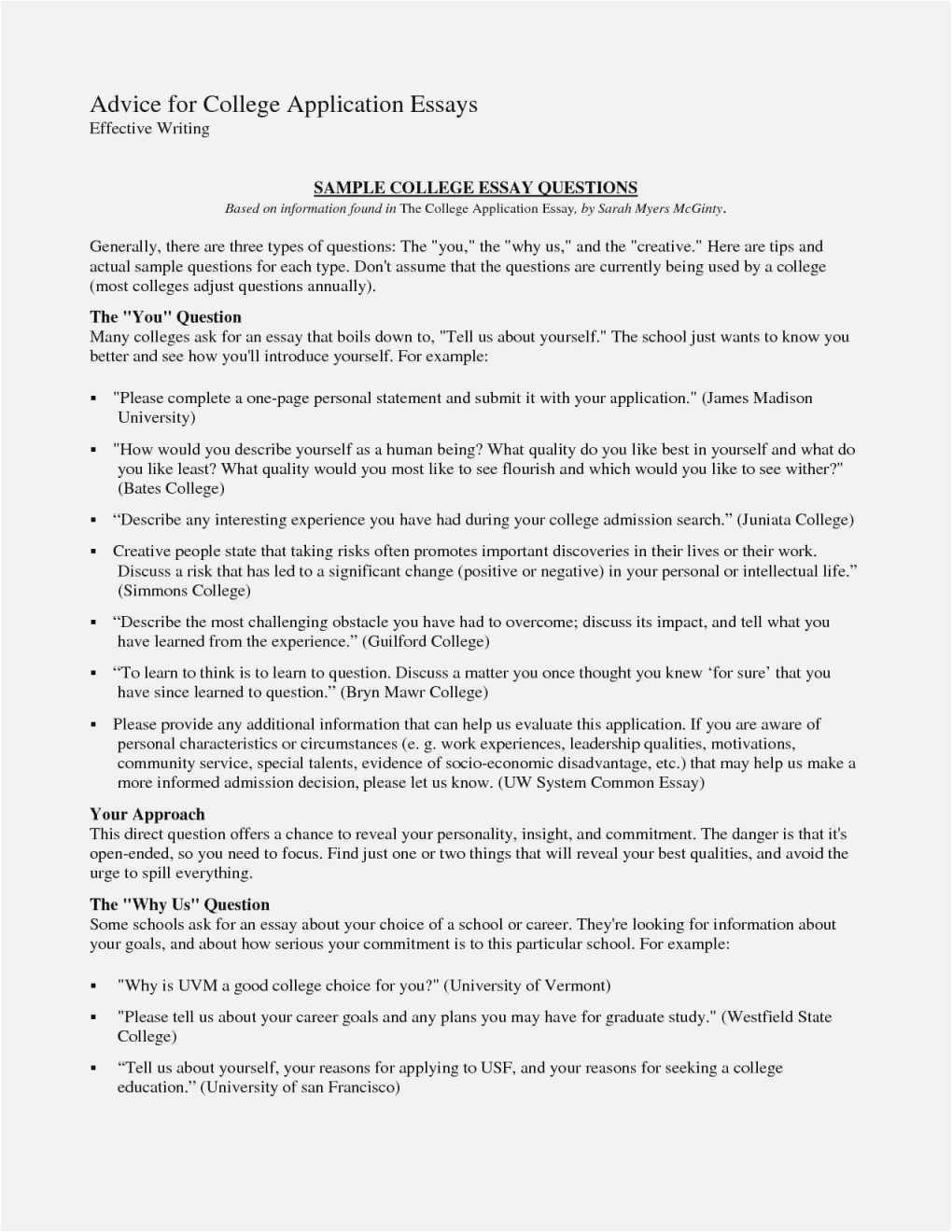 Advice for College Application Essays
Effective Writing

SAMPLE COLLEGE ESSAY QUESTIONS
Based on information found in The College Application Essay, by Sarah Myers McGinty.

Generally, there are three types of questions: The "you," the "why us," and the "creative." Here are tips and actual sample questions for each type. Don't assume that the questions are currently being used by a college (most colleges adjust questions annually).

The "You" Question
Many colleges ask for an essay that boils down to, "Tell us about yourself." The school just wants to know you better and see how you'll introduce yourself. For example:

▪ "Please complete a one-page personal statement and submit it with your application." (James Madison University)

▪ "How would you describe yourself as a human being? What quality do you like best in yourself and what do you like least? What quality would you most like to see flourish and which would you like to see wither?" (Bates College)

▪ “Describe any interesting experience you have had during your college admission search.” (Juniata College)

▪ Creative people state that taking risks often promotes important discoveries in their lives or their work. Discuss a risk that has led to a significant change (positive or negative) in your personal or intellectual life.” (Simmons College)

▪ “Describe the most challenging obstacle you have had to overcome; discuss its impact, and tell what you have learned from the experience.” (Guilford College)

▪ “To learn to think is to learn to question. Discuss a matter you once thought you knew ‘for sure’ that you have since learned to question.” (Bryn Mawr College)

▪ Please provide any additional information that can help us evaluate this application. If you are aware of personal characteristics or circumstances (e. g. work experiences, leadership qualities, motivations, community service, special talents, evidence of socio-economic disadvantage, etc.) that may help us make a more informed admission decision, please let us know. (UW System Common Essay)

Your Approach
This direct question offers a chance to reveal your personality, insight, and commitment. The danger is that it's open-ended, so you need to focus. Find just one or two things that will reveal your best qualities, and avoid the urge to spill everything.

The "Why Us" Question
Some schools ask for an essay about your choice of a school or career. They're looking for information about your goals, and about how serious your commitment is to this particular school. For example:

▪ "Why is UVM a good college choice for you?" (University of Vermont)

▪ "Please tell us about your career goals and any plans you may have for graduate study." (Westfield State College)

▪ “Tell us about yourself, your reasons for applying to USF, and your reasons for seeking a college education.” (University of san Francisco)